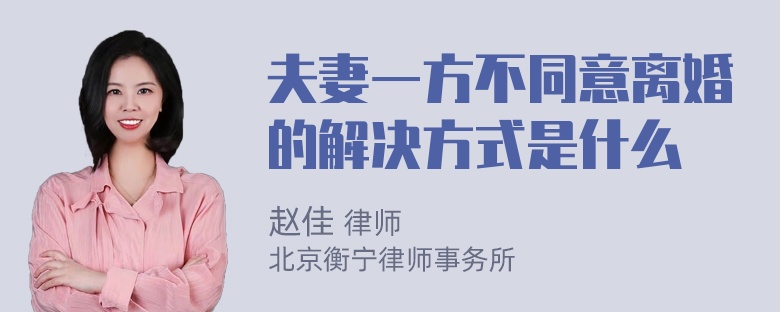 夫妻一方不同意离婚的解决方式是什么

赵佳 律师
北京衡宁律师事务所